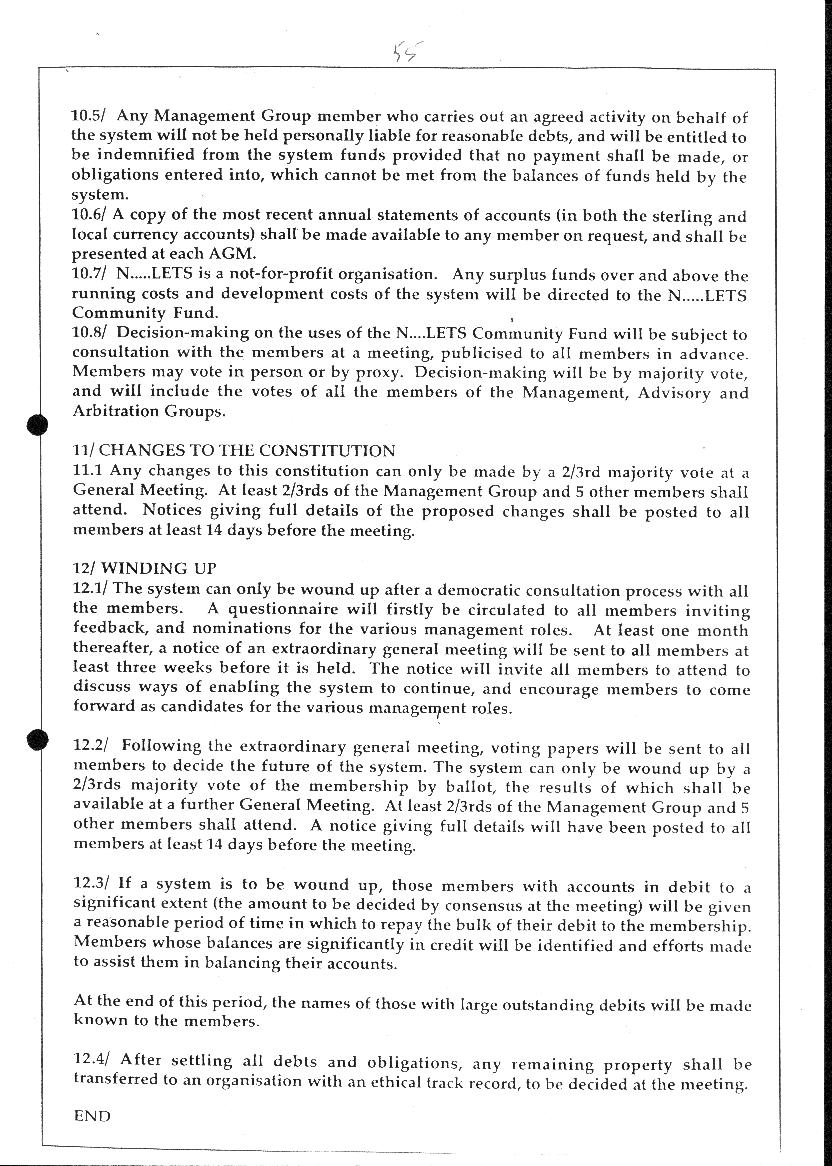 55

10.5/ Any Management Group member who carries out an agreed activity on behalf of the system will not be held personally liable for reasonable debts, and will be entitled to be indemnified from the system funds provided that no payment shall be made, or obligations entered into, which cannot be met from the balances of funds held by the system.
10.6/ A copy of the most recent annual statements of accounts (in both the sterling and local currency accounts) shall be made available to any member on request, and shall be presented at each AGM.
10.7/ N.....LETS is a not-for-profit organisation. Any surplus funds over and above the running costs and development costs of the system will be directed to the N.....LETS Community Fund.
10.8/ Decision-making on the uses of the N....LETS Community Fund will be subject to consultation with the members at a meeting, publicised to all members in advance. Members may vote in person or by proxy. Decision-making will be by majority vote, and will include the votes of all the members of the Management, Advisory and Arbitration Groups.

11/ CHANGES TO THE CONSTITUTION
11.1 Any changes to this constitution can only be made by a 2/3rd majority vote at a General Meeting. At least 2/3rds of the Management Group and 5 other members shall attend. Notices giving full details of the proposed changes shall be posted to all members at least 14 days before the meeting.

12/ WINDING UP
12.1/ The system can only be wound up after a democratic consultation process with all the members. A questionnaire will firstly be circulated to all members inviting feedback, and nominations for the various management roles. At least one month thereafter, a notice of an extraordinary general meeting will be sent to all members at least three weeks before it is held. The notice will invite all members to attend to discuss ways of enabling the system to continue, and encourage members to come forward as candidates for the various management roles.

12.2/ Following the extraordinary general meeting, voting papers will be sent to all members to decide the future of the system. The system can only be wound up by a 2/3rds majority vote of the membership by ballot, the results of which shall be available at a further General Meeting. At least 2/3rds of the Management Group and 5 other members shall attend. A notice giving full details will have been posted to all members at least 14 days before the meeting.

12.3/ If a system is to be wound up, those members with accounts in debit to a significant extent (the amount to be decided by consensus at the meeting) will be given a reasonable period of time in which to repay the bulk of their debit to the membership. Members whose balances are significantly in credit will be identified and efforts made to assist them in balancing their accounts.

At the end of this period, the names of those with large outstanding debits will be made known to the members.

12.4/ After settling all debts and obligations, any remaining property shall be transferred to an organisation with an ethical track record, to be decided at the meeting.

END